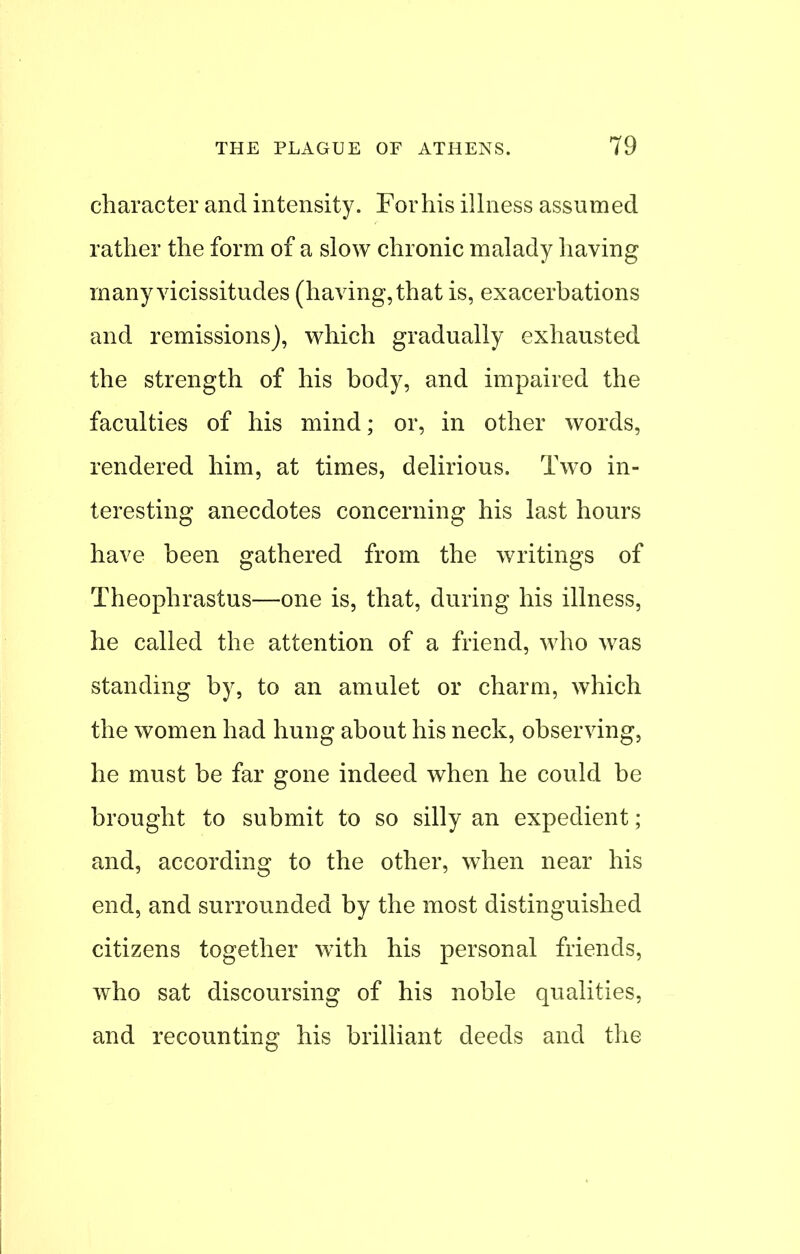 THE PLAGUE OF ATHENS. 79

character and intensity. For his illness assumed rather the form of a slow chronic malady having many vicissitudes (having, that is, exacerbations and remissions), which gradually exhausted the strength of his body, and impaired the faculties of his mind; or, in other words, rendered him, at times, delirious. Two interesting anecdotes concerning his last hours have been gathered from the writings of Theophrastus—one is, that, during his illness, he called the attention of a friend, who was standing by, to an amulet or charm, which the women had hung about his neck, observing, he must be far gone indeed when he could be brought to submit to so silly an expedient; and, according to the other, when near his end, and surrounded by the most distinguished citizens together with his personal friends, who sat discoursing of his noble qualities, and recounting his brilliant deeds and the